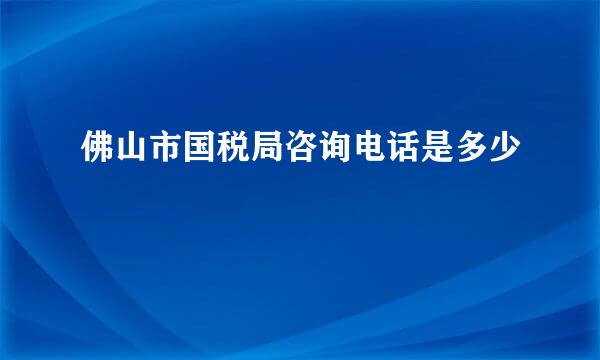 佛山市国税局咨询电话是多少